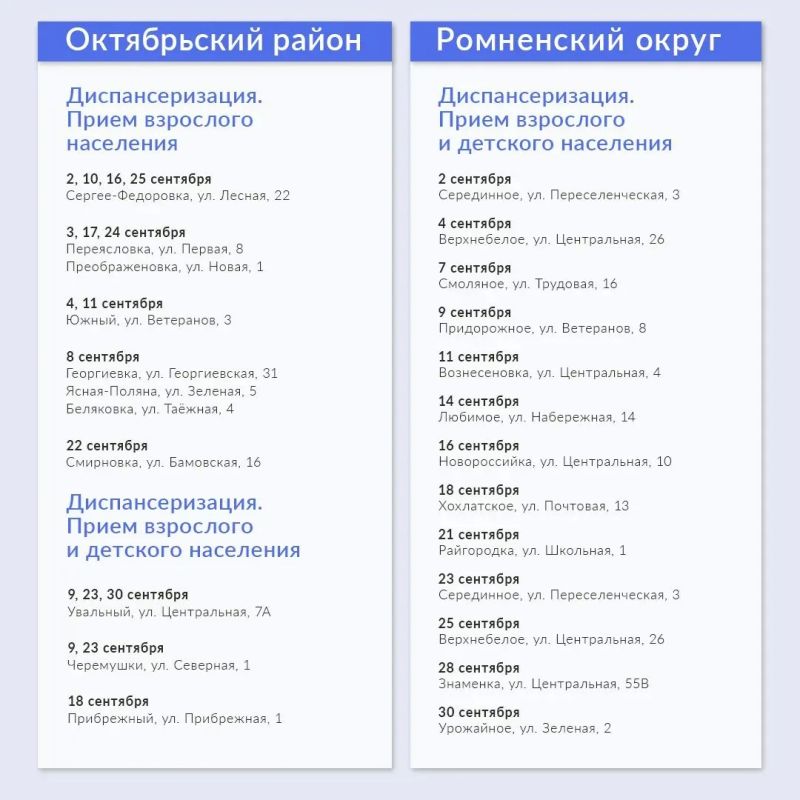 Октябрьский район

Диспансеризация. Прием взрослого населения

2, 10, 16, 25 сентября
Сергее-Федоровка, ул. Лесная, 22

3, 17, 24 сентября
Переясловка, ул. Первая, 8
Преображеновка, ул. Новая, 1

4, 11 сентября
Южный, ул. Ветеранов, 3

8 сентября
Георгиевка, ул. Георгиевская, 31
Ясная-Поляна, ул. Зеленая, 5
Беляковка, ул. Таёжная, 4

22 сентября
Смирновка, ул. Бамовская, 16

Диспансеризация. Прием взрослого и детского населения

9, 23, 30 сентября
Увальный, ул. Центральная, 7А

9, 23 сентября
Черемушки, ул. Северная, 1

18 сентября
Прибрежный, ул. Прибрежная, 1

Ромненский округ

Диспансеризация. Прием взрослого и детского населения

2 сентября
Серединное, ул. Переселенческая, 3

4 сентября
Верхнебелое, ул. Центральная, 26

7 сентября
Смоляное, ул. Трудовая, 16

9 сентября
Придорожное, ул. Ветеранов, 8

11 сентября
Вознесеновка, ул. Центральная, 4

14 сентября
Любимое, ул. Набережная, 14

16 сентября
Новороссийка, ул. Центральная, 10

18 сентября
Хохлатское, ул. Почтовая, 13

21 сентября
Райгородка, ул. Школьная, 1

23 сентября
Серединное, ул. Переселенческая, 3

25 сентября
Верхнебелое, ул. Центральная, 26

28 сентября
Знаменка, ул. Центральная, 55В

30 сентября
Урожайное, ул. Зеленая, 2